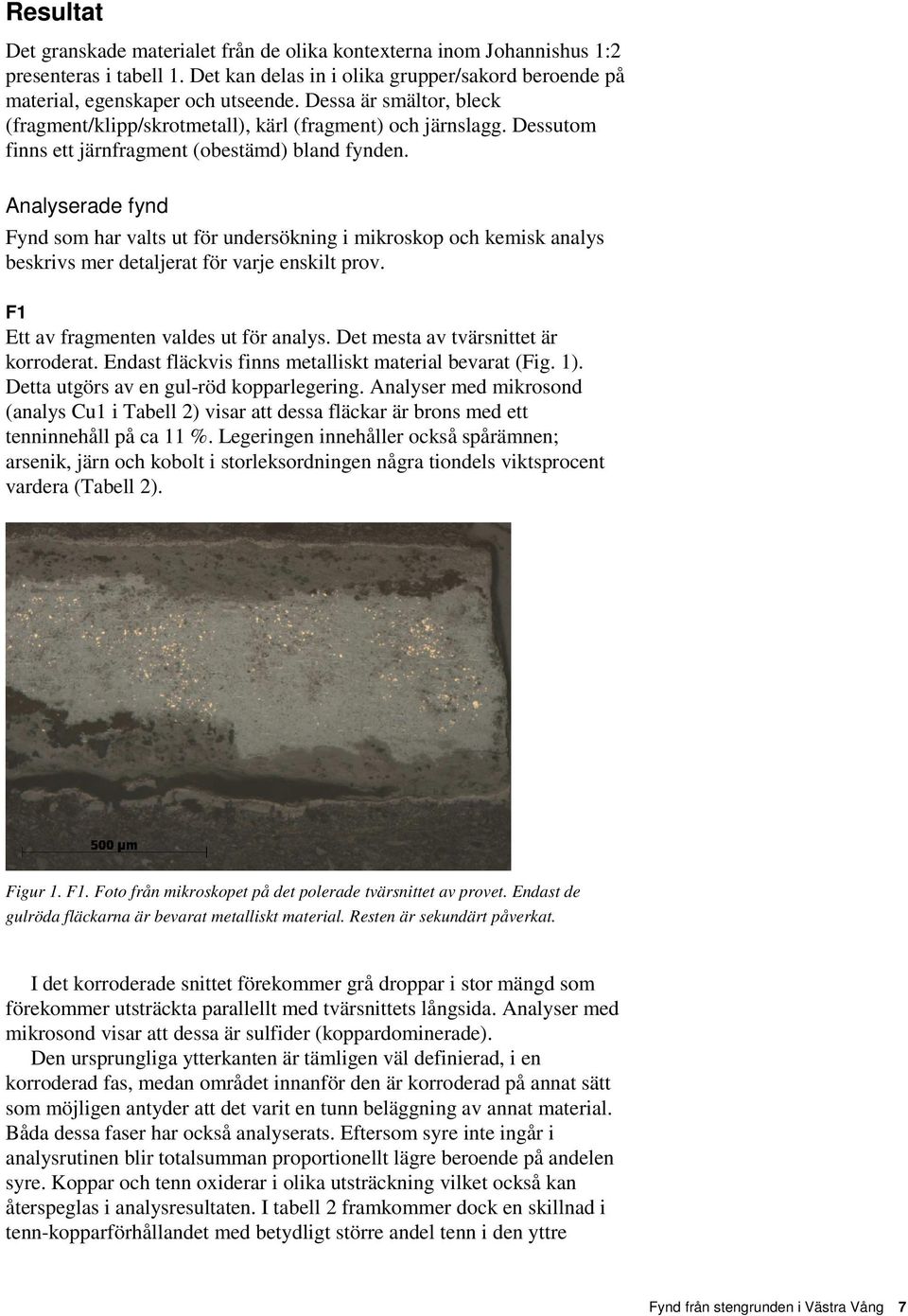 Resultat

Det granskade materialet från de olika kontexterna inom Johannishus 1:2 presenteras i tabell 1. Det kan delas in i olika grupper/sakord beroende på material, egenskaper och utseende. Dessa är smältor, bleck (fragment/klipp/skrotmetall), kärl (fragment) och järnslagg. Dessutom finns ett järnfragment (obestämd) bland fynden.

Analyserade fynd

Fynd som har valts ut för undersökning i mikroskop och kemisk analys beskrivs mer detaljerat för varje enskilt prov.

F1

Ett av fragmenten valdes ut för analys. Det mesta av tvärsnittet är korroderat. Endast fläckvis finns metalliskt material bevarat (Fig. 1). Detta utgörs av en gul-röd kopparlegering. Analyser med mikrosond (analys Cu1 i Tabell 2) visar att dessa fläckar är brons med ett tenninnehåll på ca 11 %. Legeringen innehåller också spårämnen; arsenik, järn och kobolt i storleksordningen några tiondels viktsprocent vardera (Tabell 2).

500 µm

Figur 1. F1. Foto från mikroskopet på det polerade tvärsnittet av provet. Endast de gulröda fläckarna är bevarat metalliskt material. Resten är sekundärt påverkat.

I det korroderade snittet förekommer grå droppar i stor mängd som förekommer utsträckta parallellt med tvärsnittets långsida. Analyser med mikrosond visar att dessa är sulfider (koppardominerade).

Den ursprungliga ytterkanten är tämligen väl definierad, i en korroderad fas, medan området innanför den är korroderad på annat sätt som möjligen antyder att det varit en tunn beläggning av annat material. Båda dessa faser har också analyserats. Eftersom syre inte ingår i analysrutinen blir totalsumman proportionellt lägre beroende på andelen syre. Koppar och tenn oxiderar i olika utsträckning vilket också kan återspeglas i analysresultaten. I tabell 2 framkommer dock en skillnad i tenn-kopparförhållandet med betydligt större andel tenn i den yttre

Fynd från stengrunden i Västra Vång 7